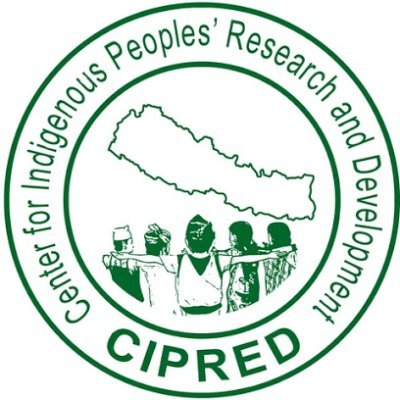 Center for Indigenous Peoples' Research and Development

CIPRED